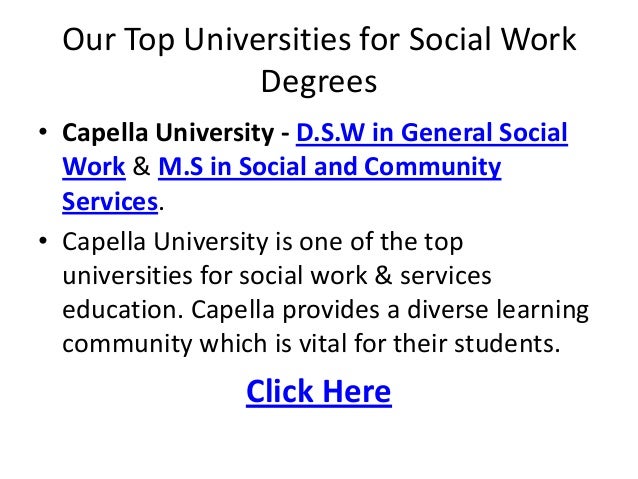 Our Top Universities for Social Work Degrees

• Capella University - D.S.W in General Social Work & M.S in Social and Community Services.

• Capella University is one of the top universities for social work & services education. Capella provides a diverse learning community which is vital for their students.

Click Here